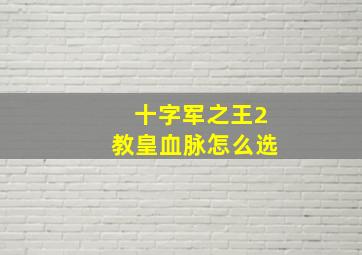 十字军之王2
教皇血脉怎么选